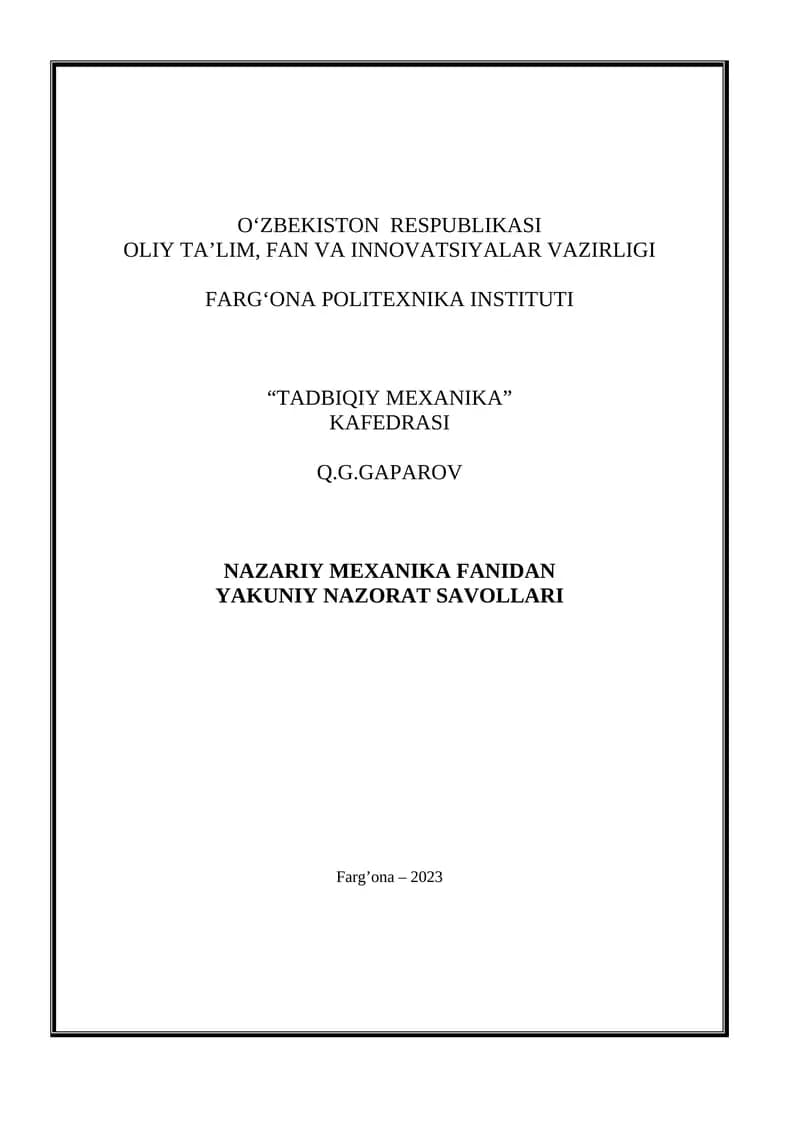 O‘ZBEKISTON RESPUBLIKASI
OLIY TA’LIM, FAN VA INNOVATSIYALAR VAZIRLIGI

FARG‘ONA POLITEXNIKA INSTITUTI

“TADBIQIY MEXANIKA”
KAFEDRASI

Q.G.GAPAROV

NAZARIY MEXANIKA FANIDAN
YAKUNIY NAZORAT SAVOLLARI

Farg’ona – 2023